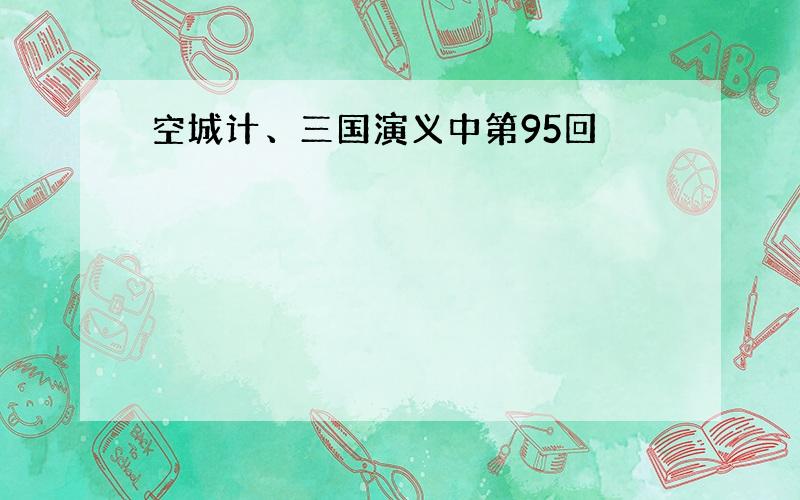 空城计、三国演义中第95回

ABC

Back to School